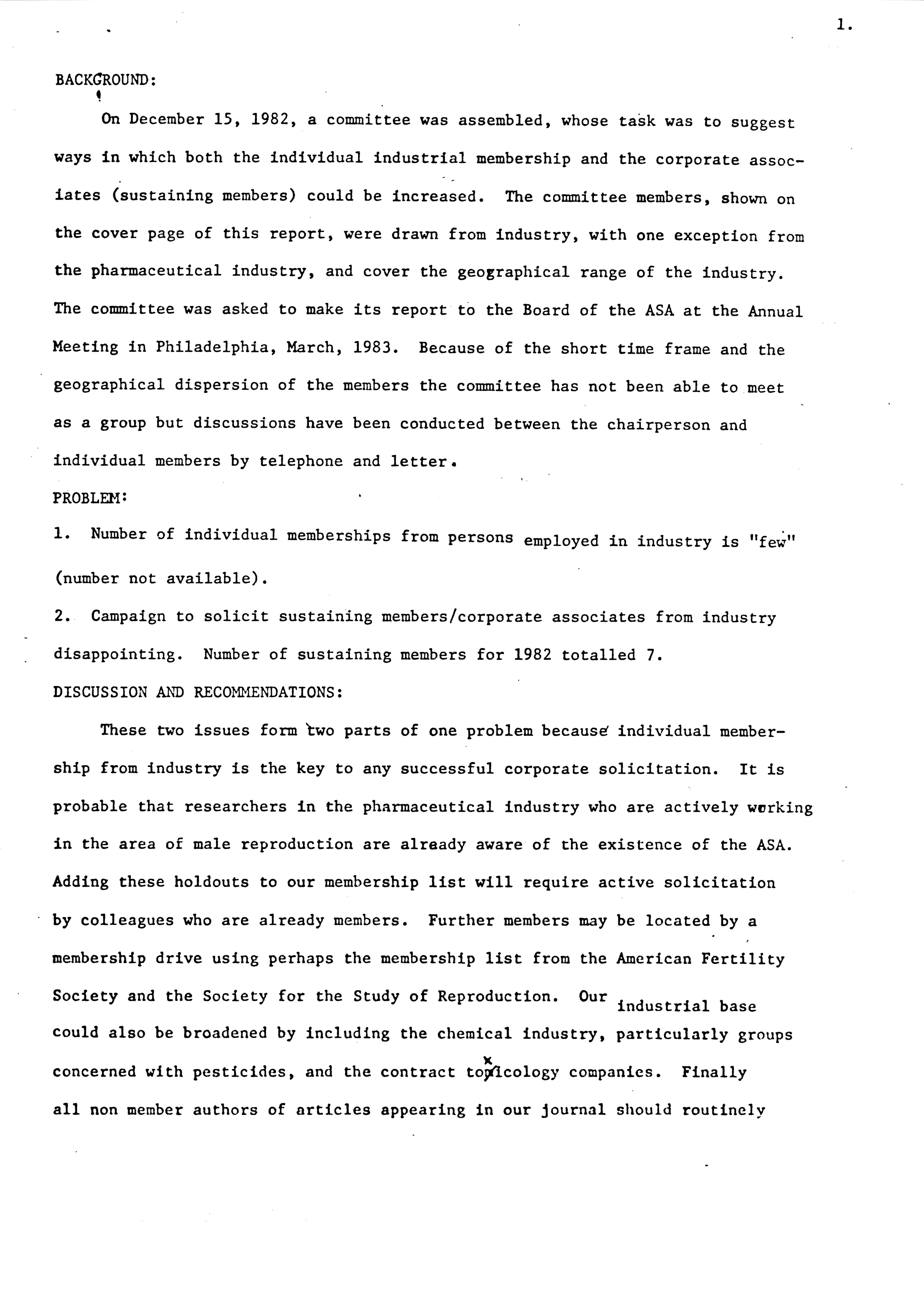 1.

BACKGROUND:

On December 15, 1982, a committee was assembled, whose task was to suggest ways in which both the individual industrial membership and the corporate associates (sustaining members) could be increased. The committee members, shown on the cover page of this report, were drawn from industry, with one exception from the pharmaceutical industry, and cover the geographical range of the industry. The committee was asked to make its report to the Board of the ASA at the Annual Meeting in Philadelphia, March, 1983. Because of the short time frame and the geographical dispersion of the members the committee has not been able to meet as a group but discussions have been conducted between the chairperson and individual members by telephone and letter.

PROBLEM:

1. Number of individual memberships from persons employed in industry is "few" (number not available).

2. Campaign to solicit sustaining members/corporate associates from industry disappointing. Number of sustaining members for 1982 totalled 7.

DISCUSSION AND RECOMMENDATIONS:

These two issues form two parts of one problem because individual membership from industry is the key to any successful corporate solicitation. It is probable that researchers in the pharmaceutical industry who are actively working in the area of male reproduction are already aware of the existence of the ASA. Adding these holdouts to our membership list will require active solicitation by colleagues who are already members. Further members may be located by a membership drive using perhaps the membership list from the American Fertility Society and the Society for the Study of Reproduction. Our industrial base could also be broadened by including the chemical industry, particularly groups concerned with pesticides, and the contract toxicology companies. Finally all non member authors of articles appearing in our journal should routinely